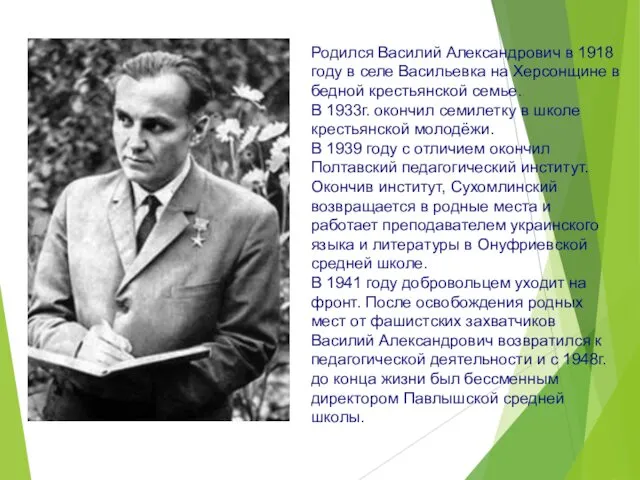 Родился Василий Александрович в 1918 году в селе Васильевка на Херсонщине в бедной крестьянской семье.
В 1933г. окончил семилетку в школе крестьянской молодёжи.
В 1939 году с отличием окончил Полтавский педагогический институт. Окончив институт, Сухомлинский возвращается в родные места и работает преподавателем украинского языка и литературы в Онуфриевской средней школе.
В 1941 году добровольцем уходит на фронт. После освобождения родных мест от фашистских захватчиков Василий Александрович возвратился к педагогической деятельности и с 1948г. до конца жизни был бессменным директором Павлышской средней школы.